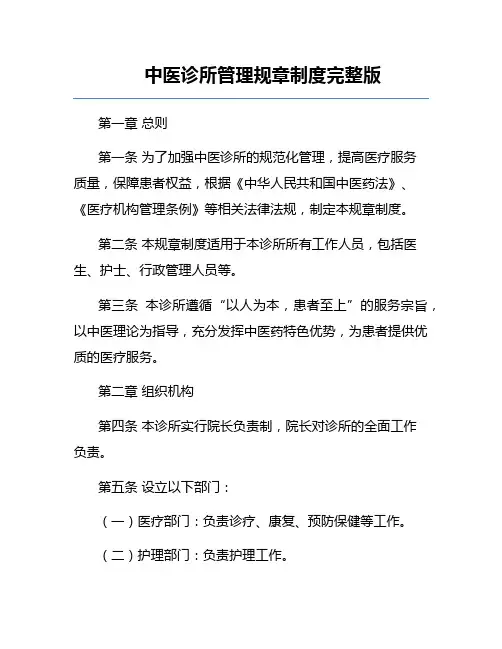 中医诊所管理规章制度完整版

第一章 总则

第一条 为了加强中医诊所的规范化管理，提高医疗服务质量，保障患者权益，根据《中华人民共和国中医药法》、《医疗机构管理条例》等相关法律法规，制定本规章制度。

第二条 本规章制度适用于本诊所所有工作人员，包括医生、护士、行政管理人员等。

第三条 本诊所遵循“以人为本，患者至上”的服务宗旨，以中医理论为指导，充分发挥中医药特色优势，为患者提供优质的医疗服务。

第二章 组织机构

第四条 本诊所实行院长负责制，院长对诊所的全面工作负责。

第五条 设立以下部门：

（一）医疗部门：负责诊疗、康复、预防保健等工作。

（二）护理部门：负责护理工作。